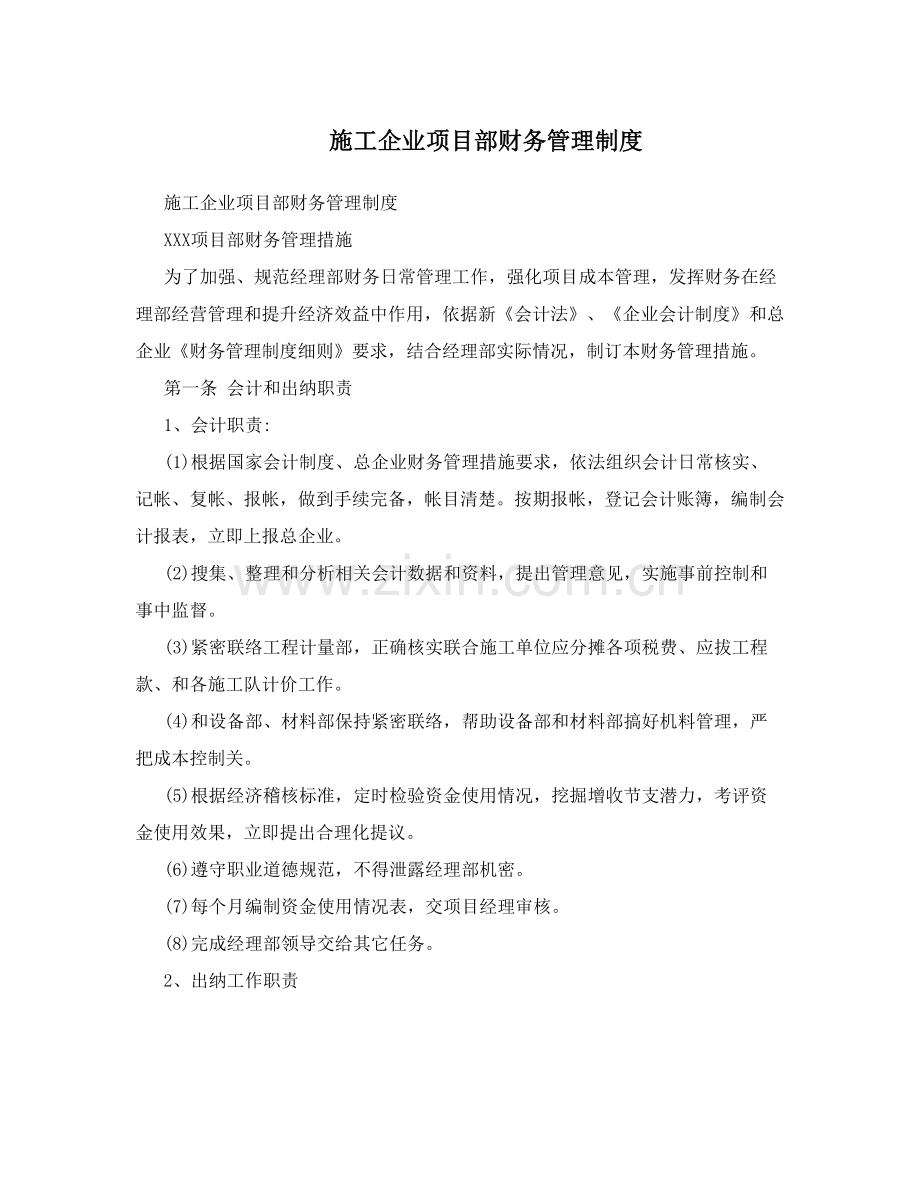 施工企业项目部财务管理制度

施工企业项目部财务管理制度

XXX项目部财务管理措施

为了加强、规范经理部财务日常管理工作，强化项目成本管理，发挥财务在经理部经营管理和提升经济效益中作用，依据新《会计法》、《企业会计制度》和总企业《财务管理制度细则》要求，结合经理部实际情况，制订本财务管理措施。

第一条 会计和出纳职责

1、会计职责:

(1)根据国家会计制度、总企业财务管理措施要求，依法组织会计日常核实、记帐、复帐、报帐，做到手续完备，帐目清楚。按期报帐，登记会计账簿，编制会计报表，立即上报总企业。

(2)搜集、整理和分析相关会计数据和资料，提出管理意见，实施事前控制和事中监督。

(3)紧密联络工程计量部，正确核实联合施工单位应分摊各项税费、应拔工程款、和各施工队计价工作。

(4)和设备部、材料部保持紧密联络，帮助设备部和材料部搞好机料管理，严把成本控制关。

(5)根据经济稽核标准，定时检验资金使用情况，挖掘增收节支潜力，考评资金使用效果，立即提出合理化提议。

(6)遵守职业道德规范，不得泄露经理部机密。

(7)每个月编制资金使用情况表，交项目经理审核。

(8)完成经理部领导交给其它任务。

2、出纳工作职责

www.zixin.com.cn